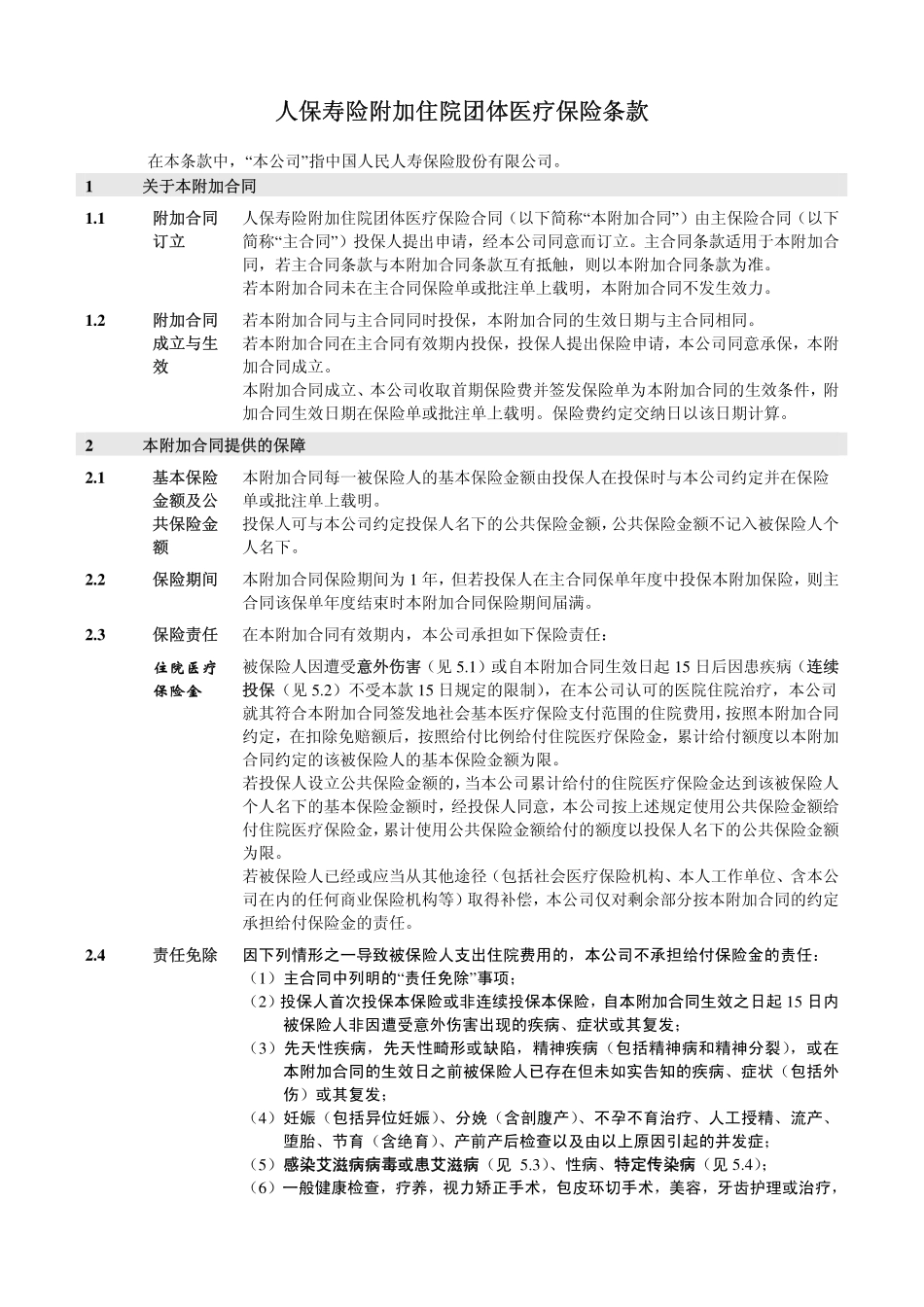 人保寿险附加住院团体医疗保险条款

在本条款中，“本公司”指中国人民人寿保险股份有限公司。

1　关于本附加合同

1.1　附加合同订立　人保寿险附加住院团体医疗保险合同（以下简称“本附加合同”）由主保险合同（以下简称“主合同”）投保人提出申请，经本公司同意而订立。主合同条款适用于本附加合同，若主合同条款与本附加合同条款互有抵触，则以本附加合同条款为准。
若本附加合同未在主合同保险单或批注单上载明，本附加合同不发生效力。

1.2　附加合同成立与生效　若本附加合同与主合同同时投保，本附加合同的生效日期与主合同相同。
若本附加合同在主合同有效期内投保，投保人提出保险申请，本公司同意承保，本附加合同成立。
本附加合同成立、本公司收取首期保险费并签发保险单为本附加合同的生效条件，附加合同生效日期在保险单或批注单上载明。保险费约定交纳日以该日期计算。

2　本附加合同提供的保障

2.1　基本保险金额及公共保险金额　本附加合同每一被保险人的基本保险金额由投保人在投保时与本公司约定并在保险单或批注单上载明。
投保人可与本公司约定投保人名下的公共保险金额，公共保险金额不记入被保险人个人名下。

2.2　保险期间　本附加合同保险期间为 1 年，但若投保人在主合同保单年度中投保本附加保险，则主合同该保单年度结束时本附加合同保险期间届满。

2.3　保险责任　在本附加合同有效期内，本公司承担如下保险责任：

住院医疗保险金　被保险人因遭受意外伤害（见 5.1）或自本附加合同生效日起 15 日后因患疾病（连续投保（见 5.2）不受本款 15 日规定的限制），在本公司认可的医院住院治疗，本公司就其符合本附加合同签发地社会基本医疗保险支付范围的住院费用，按照本附加合同约定，在扣除免赔额后，按照给付比例给付住院医疗保险金，累计给付额度以本附加合同约定的该被保险人的基本保险金额为限。
若投保人设立公共保险金额的，当本公司累计给付的住院医疗保险金达到该被保险人个人名下的基本保险金额时，经投保人同意，本公司按上述规定使用公共保险金额给付住院医疗保险金，累计使用公共保险金额给付的额度以投保人名下的公共保险金额为限。
若被保险人已经或应当从其他途径（包括社会医疗保险机构、本人工作单位、含本公司在内的任何商业保险机构等）取得补偿，本公司仅对剩余部分按本附加合同的约定承担给付保险金的责任。

2.4　责任免除　因下列情形之一导致被保险人支出住院费用的，本公司不承担给付保险金的责任：
（1）主合同中列明的“责任免除”事项；
（2）投保人首次投保本保险或非连续投保本保险，自本附加合同生效之日起 15 日内被保险人非因遭受意外伤害出现的疾病、症状或其复发；
（3）先天性疾病，先天性畸形或缺陷，精神疾病（包括精神病和精神分裂），或在本附加合同的生效日之前被保险人已存在但未如实告知的疾病、症状（包括外伤）或其复发；
（4）妊娠（包括异位妊娠）、分娩（含剖腹产）、不孕不育治疗、人工授精、流产、堕胎、节育（含绝育）、产前产后检查以及由以上原因引起的并发症；
（5）感染艾滋病病毒或患艾滋病（见 5.3）、性病、特定传染病（见 5.4）；
（6）一般健康检查，疗养，视力矫正手术，包皮环切手术，美容，牙齿护理或治疗，